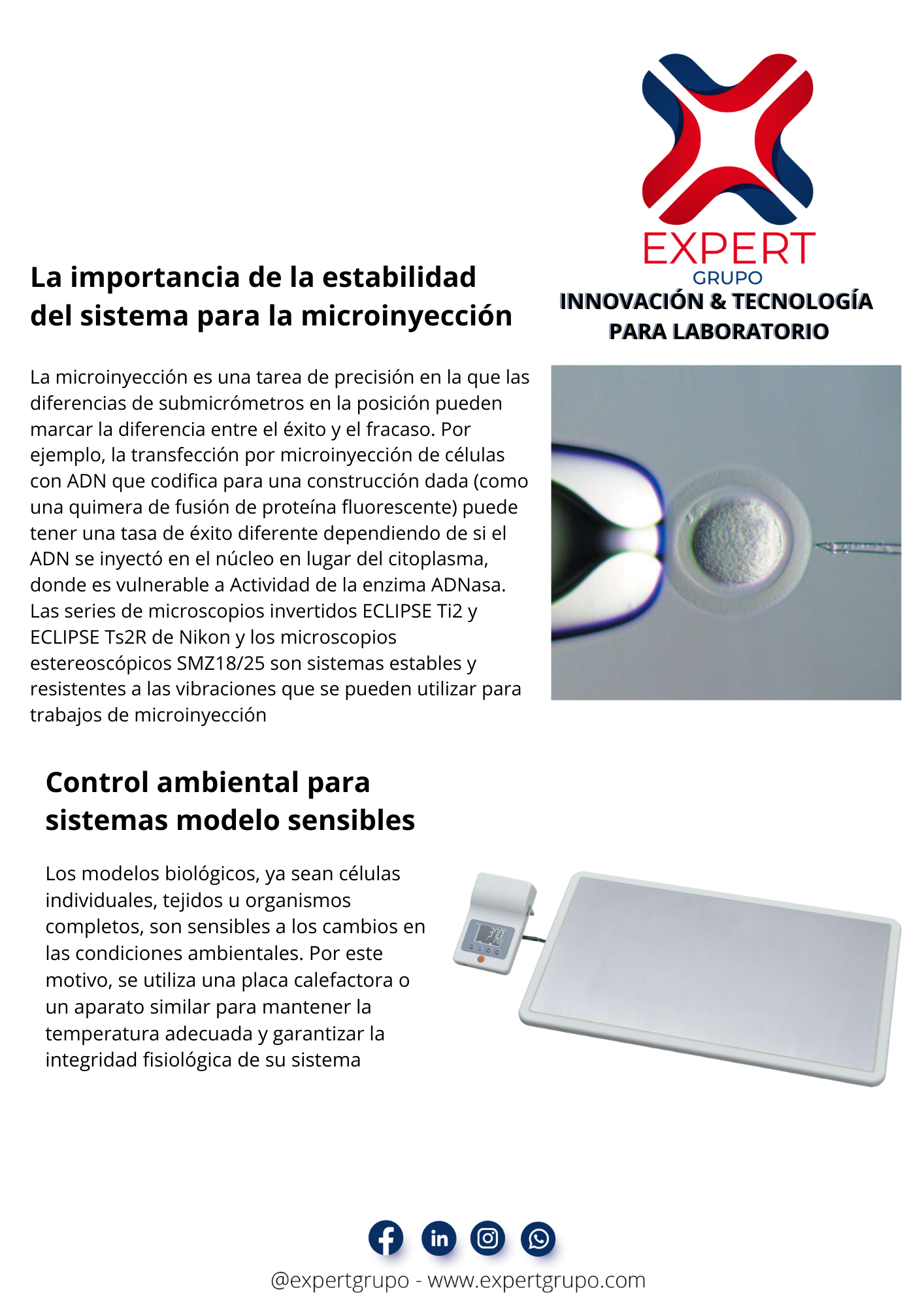 EXPERT
GRUPO
INNOVACIÓN & TECNOLOGÍA
PARA LABORATORIO

La importancia de la estabilidad del sistema para la microinyección

La microinyección es una tarea de precisión en la que las diferencias de submicrómetros en la posición pueden marcar la diferencia entre el éxito y el fracaso. Por ejemplo, la transfección por microinyección de células con ADN que codifica para una construcción dada (como una quimera de fusión de proteína fluorescente) puede tener una tasa de éxito diferente dependiendo de si el ADN se inyectó en el núcleo en lugar del citoplasma, donde es vulnerable a Actividad de la enzima ADNasa. Las series de microscopios invertidos ECLIPSE Ti2 y ECLIPSE Ts2R de Nikon y los microscopios estereoscópicos SMZ18/25 son sistemas estables y resistentes a las vibraciones que se pueden utilizar para trabajos de microinyección

Control ambiental para sistemas modelo sensibles

Los modelos biológicos, ya sean células individuales, tejidos u organismos completos, son sensibles a los cambios en las condiciones ambientales. Por este motivo, se utiliza una placa calefactora o un aparato similar para mantener la temperatura adecuada y garantizar la integridad fisiológica de su sistema

37.0

@expertgrupo - www.expertgrupo.com